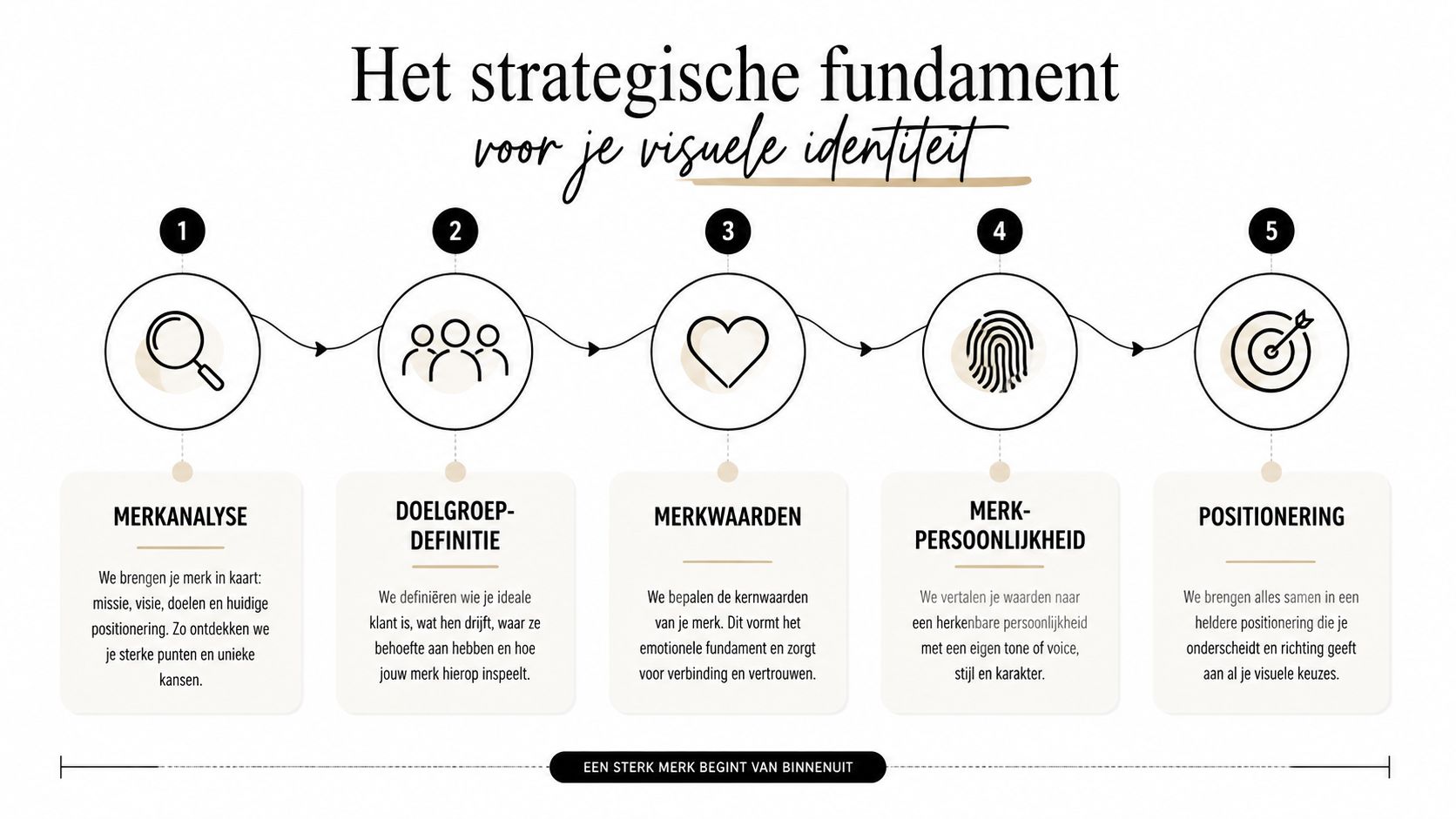 Het strategische fundament
voor je visuele identiteit

1

MERKANALYSE

We brengen je merk in kaart: missie, visie, doelen en huidige positionering. Zo ontdekken we je sterke punten en unieke kansen.

2

DOELGROEP-DEFINITIE

We definiëren wie je ideale klant is, wat hen drijft, waar ze behoefte aan hebben en hoe jouw merk hierop inspeelt.

3

MERKWAARDEN

We bepalen de kernwaarden van je merk. Dit vormt het emotionele fundament en zorgt voor verbinding en vertrouwen.

4

MERK-PERSOONLIJKHEID

We vertalen je waarden naar een herkenbare persoonlijkheid met een eigen tone of voice, stijl en karakter.

5

POSITIONERING

We brengen alles samen in een heldere positionering die je onderscheidt en richting geeft aan al je visuele keuzes.

EEN STERK MERK BEGINT VAN BINNENUIT